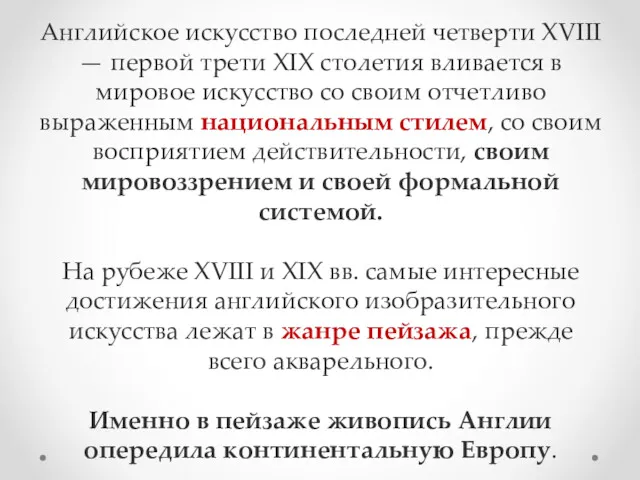 Английское искусство последней четверти XVIII — первой трети XIX столетия вливается в мировое искусство со своим отчетливо выраженным национальным стилем, со своим восприятием действительности, своим мировоззрением и своей формальной системой.

На рубеже XVIII и XIX вв. самые интересные достижения английского изобразительного искусства лежат в жанре пейзажа, прежде всего акварельного.

Именно в пейзаже живопись Англии опередила континентальную Европу.